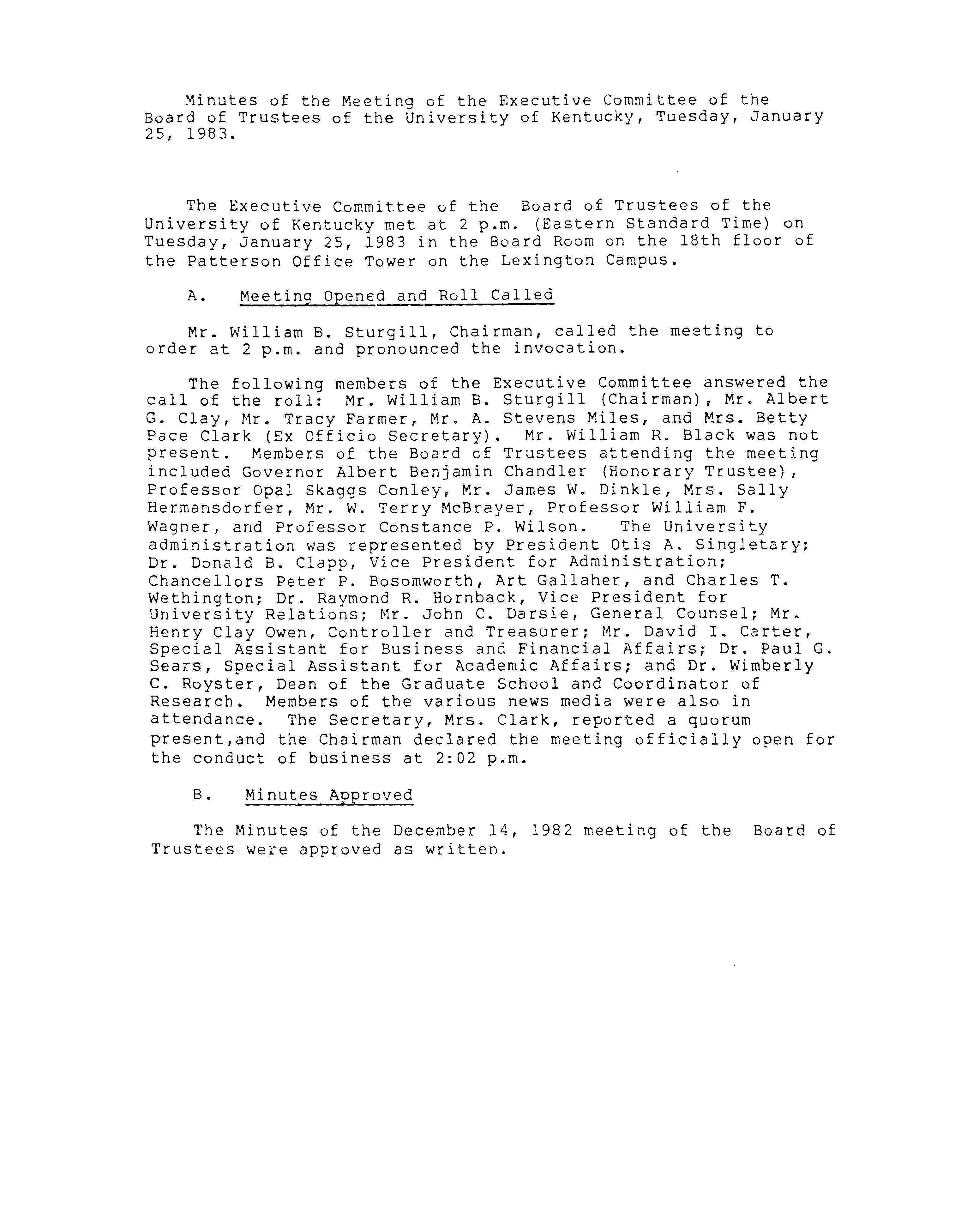 Minutes of the Meeting of the Executive Committee of the Board of Trustees of the University of Kentucky, Tuesday, January 25, 1983.

The Executive Committee of the Board of Trustees of the University of Kentucky met at 2 p.m. (Eastern Standard Time) on Tuesday, January 25, 1983 in the Board Room on the 18th floor of the Patterson Office Tower on the Lexington Campus.

A. Meeting Opened and Roll Called

Mr. William B. Sturgill, Chairman, called the meeting to order at 2 p.m. and pronounced the invocation.

The following members of the Executive Committee answered the call of the roll: Mr. William B. Sturgill (Chairman), Mr. Albert G. Clay, Mr. Tracy Farmer, Mr. A. Stevens Miles, and Mrs. Betty Pace Clark (Ex Officio Secretary). Mr. William R. Black was not present. Members of the Board of Trustees attending the meeting included Governor Albert Benjamin Chandler (Honorary Trustee), Professor Opal Skaggs Conley, Mr. James W. Dinkle, Mrs. Sally Hermansdorfer, Mr. W. Terry McBrayer, Professor William F. Wagner, and Professor Constance P. Wilson. The University administration was represented by President Otis A. Singletary; Dr. Donald B. Clapp, Vice President for Administration; Chancellors Peter P. Bosomworth, Art Gallaher, and Charles T. Wethington; Dr. Raymond R. Hornback, Vice President for University Relations; Mr. John C. Darsie, General Counsel; Mr. Henry Clay Owen, Controller and Treasurer; Mr. David I. Carter, Special Assistant for Business and Financial Affairs; Dr. Paul G. Sears, Special Assistant for Academic Affairs; and Dr. Wimberly C. Royster, Dean of the Graduate School and Coordinator of Research. Members of the various news media were also in attendance. The Secretary, Mrs. Clark, reported a quorum present,and the Chairman declared the meeting officially open for the conduct of business at 2:02 p.m.

B. Minutes Approved

The Minutes of the December 14, 1982 meeting of the Board of Trustees were approved as written.